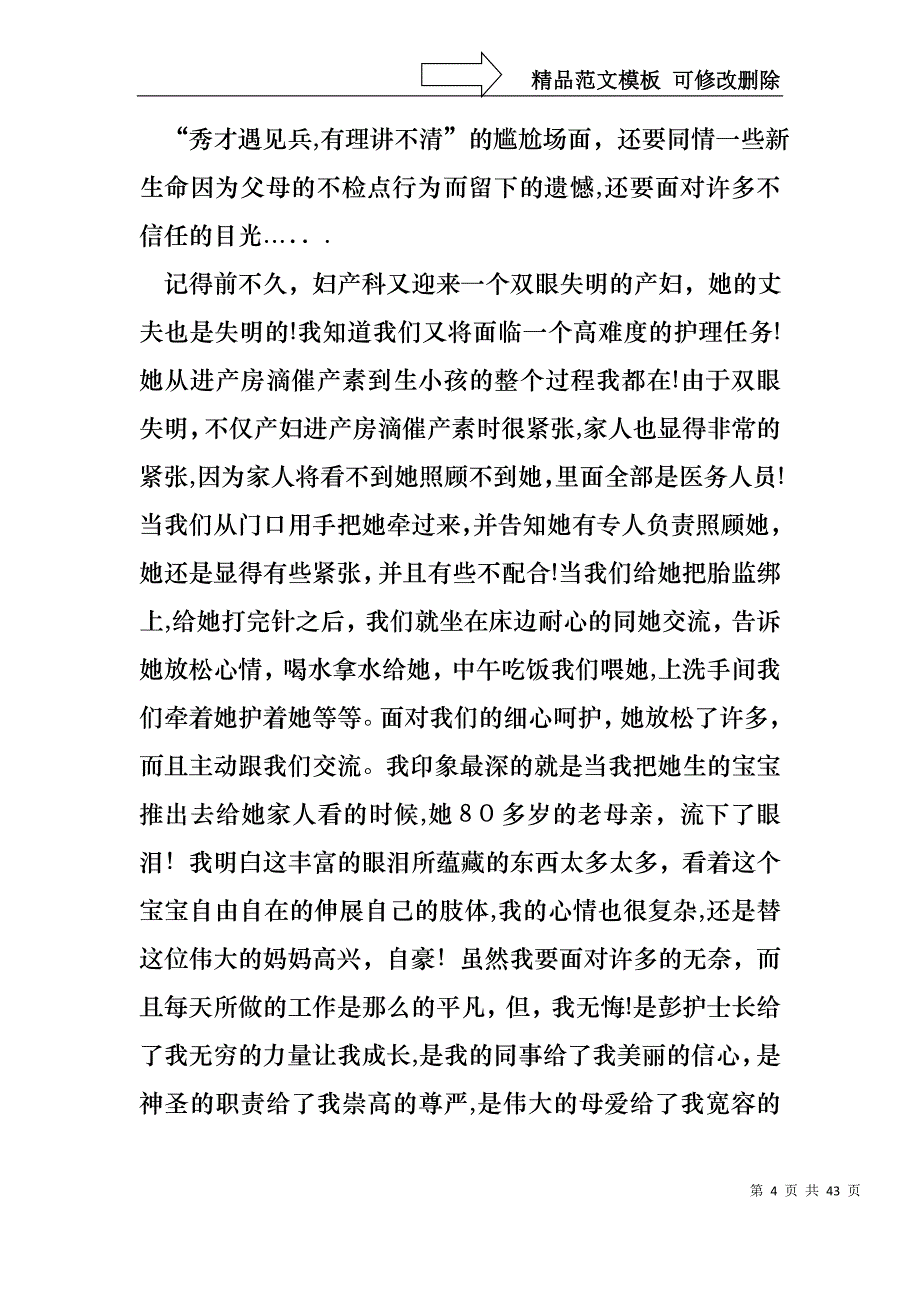 精品范文模板 可修改删除

“秀才遇见兵,有理讲不清”的尴尬场面，还要同情一些新生命因为父母的不检点行为而留下的遗憾,还要面对许多不信任的目光…… .

记得前不久，妇产科又迎来一个双眼失明的产妇，她的丈夫也是失明的!我知道我们又将面临一个高难度的护理任务!她从进产房滴催产素到生小孩的整个过程我都在!由于双眼失明,不仅产妇进产房滴催产素时很紧张,家人也显得非常的紧张,因为家人将看不到她照顾不到她,里面全部是医务人员!当我们从门口用手把她牵过来,并告知她有专人负责照顾她，她还是显得有些紧张,并且有些不配合!当我们给她把胎监绑上,给她打完针之后，我们就坐在床边耐心的同她交流，告诉她放松心情，喝水拿水给她，中午吃饭我们喂她,上洗手间我们牵着她护着她等等。面对我们的细心呵护，她放松了许多，而且主动跟我们交流。我印象最深的就是当我把她生的宝宝推出去给她家人看的时候,她８０多岁的老母亲，流下了眼泪！我明白这丰富的眼泪所蕴藏的东西太多太多，看着这个宝宝自由自在的伸展自己的肢体,我的心情也很复杂,还是替这位伟大的妈妈高兴，自豪！虽然我要面对许多的无奈，而且每天所做的工作是那么的平凡，但，我无悔!是彭护士长给了我无穷的力量让我成长,是我的同事给了我美丽的信心,是神圣的职责给了我崇高的尊严,是伟大的母爱给了我宽容的

第 4 页 共 43 页